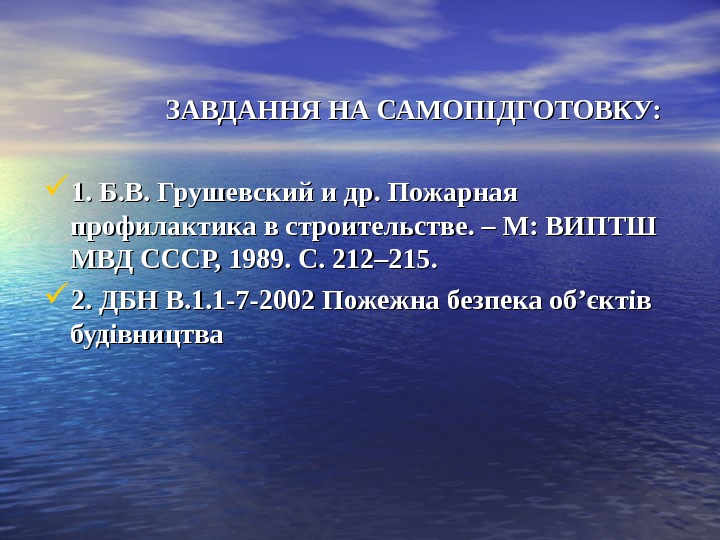 ЗАВДАННЯ НА САМОПІДГОТОВКУ:

1. Б.В. Грушевский и др. Пожарная профилактика в строительстве. – М: ВИПТШ МВД СССР, 1989. С. 212–215.

2. ДБН В.1.1-7-2002 Пожежна безпека об’єктів будівництва